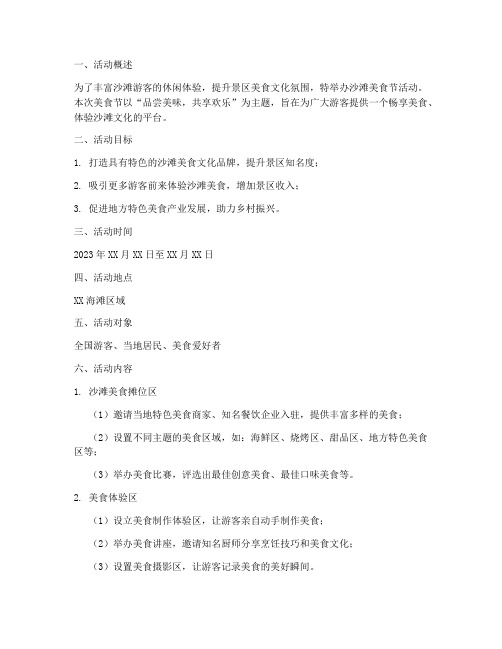 一、活动概述

为了丰富沙滩游客的休闲体验，提升景区美食文化氛围，特举办沙滩美食节活动。本次美食节以“品尝美味，共享欢乐”为主题，旨在为广大游客提供一个畅享美食、体验沙滩文化的平台。

二、活动目标

1. 打造具有特色的沙滩美食文化品牌，提升景区知名度；

2. 吸引更多游客前来体验沙滩美食，增加景区收入；

3. 促进地方特色美食产业发展，助力乡村振兴。

三、活动时间

2023年XX月XX日至XX月XX日

四、活动地点

XX海滩区域

五、活动对象

全国游客、当地居民、美食爱好者

六、活动内容

1. 沙滩美食摊位区

（1）邀请当地特色美食商家、知名餐饮企业入驻，提供丰富多样的美食；

（2）设置不同主题的美食区域，如：海鲜区、烧烤区、甜品区、地方特色美食区等；

（3）举办美食比赛，评选出最佳创意美食、最佳口味美食等。

2. 美食体验区

（1）设立美食制作体验区，让游客亲自动手制作美食；

（2）举办美食讲座，邀请知名厨师分享烹饪技巧和美食文化；

（3）设置美食摄影区，让游客记录美食的美好瞬间。